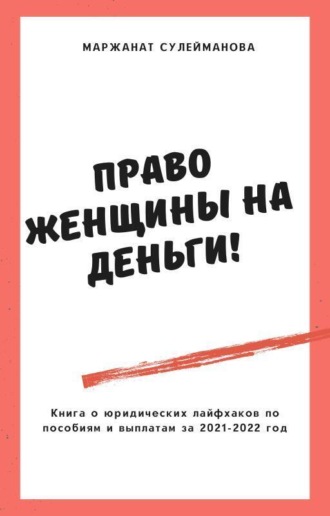 МАРЖАНАТ СУЛЕЙМАНОВА

ПРАВО ЖЕНЩИНЫ НА ДЕНЬГИ!

Книга о юридических лайфхаков по пособиям и выплатам за 2021-2022 год